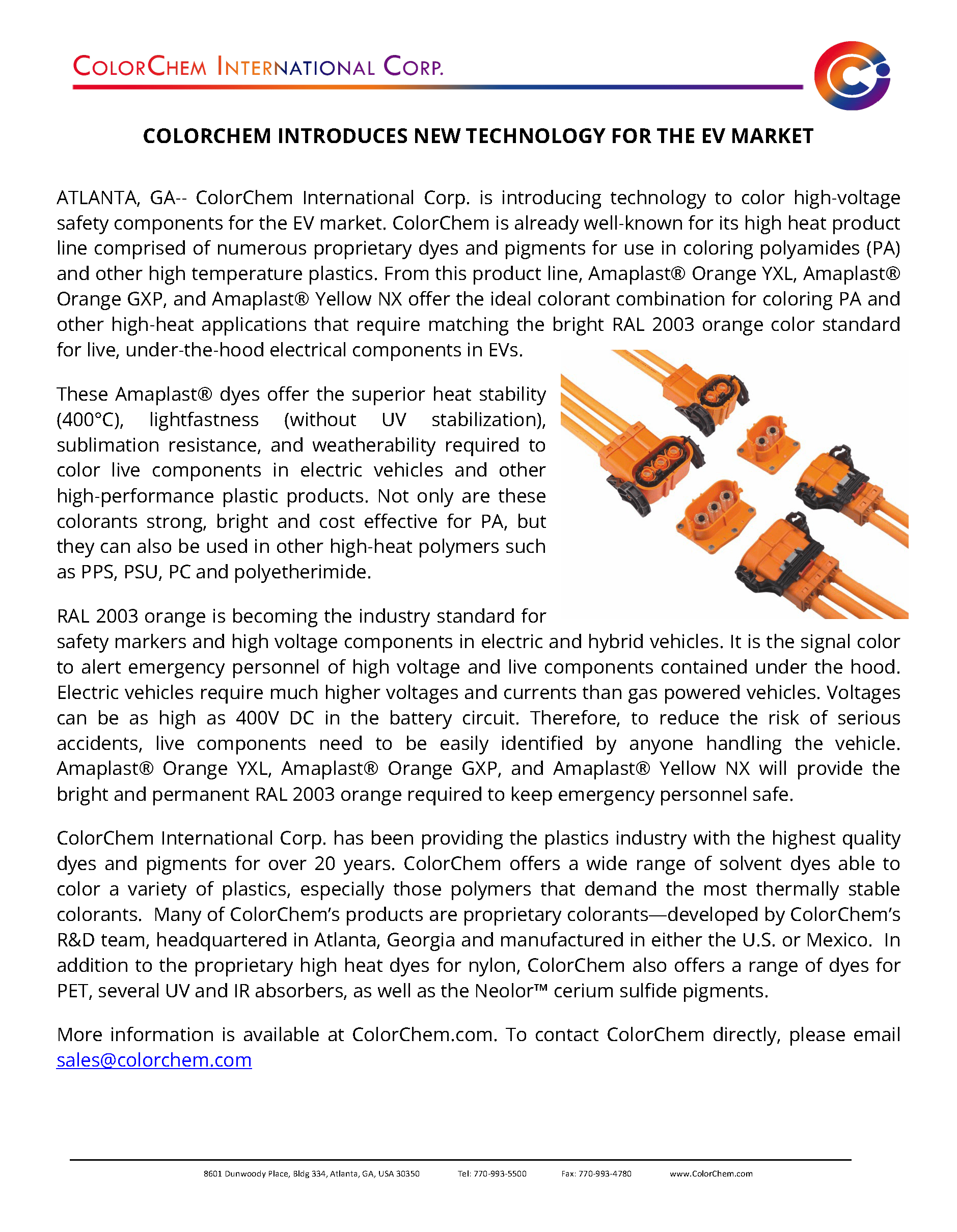 COLORCHEM INTERNATIONAL CORP.

COLORCHEM INTRODUCES NEW TECHNOLOGY FOR THE EV MARKET

ATLANTA, GA-- ColorChem International Corp. is introducing technology to color high-voltage safety components for the EV market. ColorChem is already well-known for its high heat product line comprised of numerous proprietary dyes and pigments for use in coloring polyamides (PA) and other high temperature plastics. From this product line, Amaplast® Orange YXL, Amaplast® Orange GXP, and Amaplast® Yellow NX offer the ideal colorant combination for coloring PA and other high-heat applications that require matching the bright RAL 2003 orange color standard for live, under-the-hood electrical components in EVs.

These Amaplast® dyes offer the superior heat stability (400°C), lightfastness (without UV stabilization), sublimation resistance, and weatherability required to color live components in electric vehicles and other high-performance plastic products. Not only are these colorants strong, bright and cost effective for PA, but they can also be used in other high-heat polymers such as PPS, PSU, PC and polyetherimide.

RAL 2003 orange is becoming the industry standard for safety markers and high voltage components in electric and hybrid vehicles. It is the signal color to alert emergency personnel of high voltage and live components contained under the hood. Electric vehicles require much higher voltages and currents than gas powered vehicles. Voltages can be as high as 400V DC in the battery circuit. Therefore, to reduce the risk of serious accidents, live components need to be easily identified by anyone handling the vehicle. Amaplast® Orange YXL, Amaplast® Orange GXP, and Amaplast® Yellow NX will provide the bright and permanent RAL 2003 orange required to keep emergency personnel safe.

ColorChem International Corp. has been providing the plastics industry with the highest quality dyes and pigments for over 20 years. ColorChem offers a wide range of solvent dyes able to color a variety of plastics, especially those polymers that demand the most thermally stable colorants. Many of ColorChem's products are proprietary colorants—developed by ColorChem's R&D team, headquartered in Atlanta, Georgia and manufactured in either the U.S. or Mexico. In addition to the proprietary high heat dyes for nylon, ColorChem also offers a range of dyes for PET, several UV and IR absorbers, as well as the Neolor™ cerium sulfide pigments.

More information is available at ColorChem.com. To contact ColorChem directly, please email sales@colorchem.com

8601 Dunwoody Place, Bldg 334, Atlanta, GA, USA 30350 Tel: 770-993-5500 Fax: 770-993-4780 www.ColorChem.com